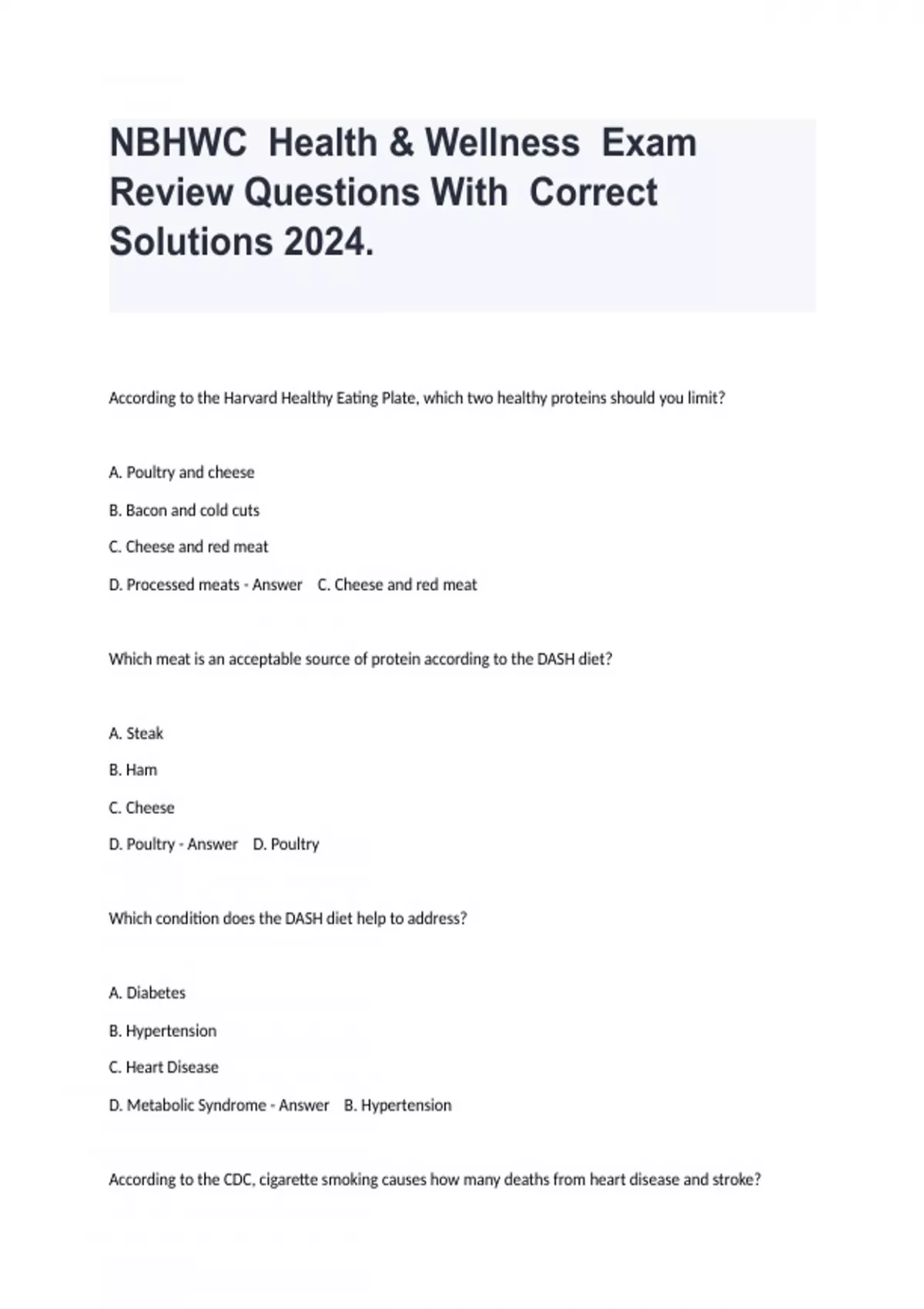 NBHWC Health & Wellness Exam Review Questions With Correct Solutions 2024.

According to the Harvard Healthy Eating Plate, which two healthy proteins should you limit?

A. Poultry and cheese

B. Bacon and cold cuts

C. Cheese and red meat

D. Processed meats - Answer C. Cheese and red meat

Which meat is an acceptable source of protein according to the DASH diet?

A. Steak

B. Ham

C. Cheese

D. Poultry - Answer D. Poultry

Which condition does the DASH diet help to address?

A. Diabetes

B. Hypertension

C. Heart Disease

D. Metabolic Syndrome - Answer B. Hypertension

According to the CDC, cigarette smoking causes how many deaths from heart disease and stroke?